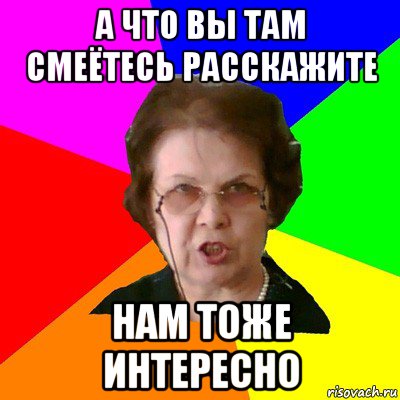 А ЧТО ВЫ ТАМ СМЕЁТЕСЬ РАССКАЖИТЕ

НАМ ТОЖЕ ИНТЕРЕСНО

risovach.ru